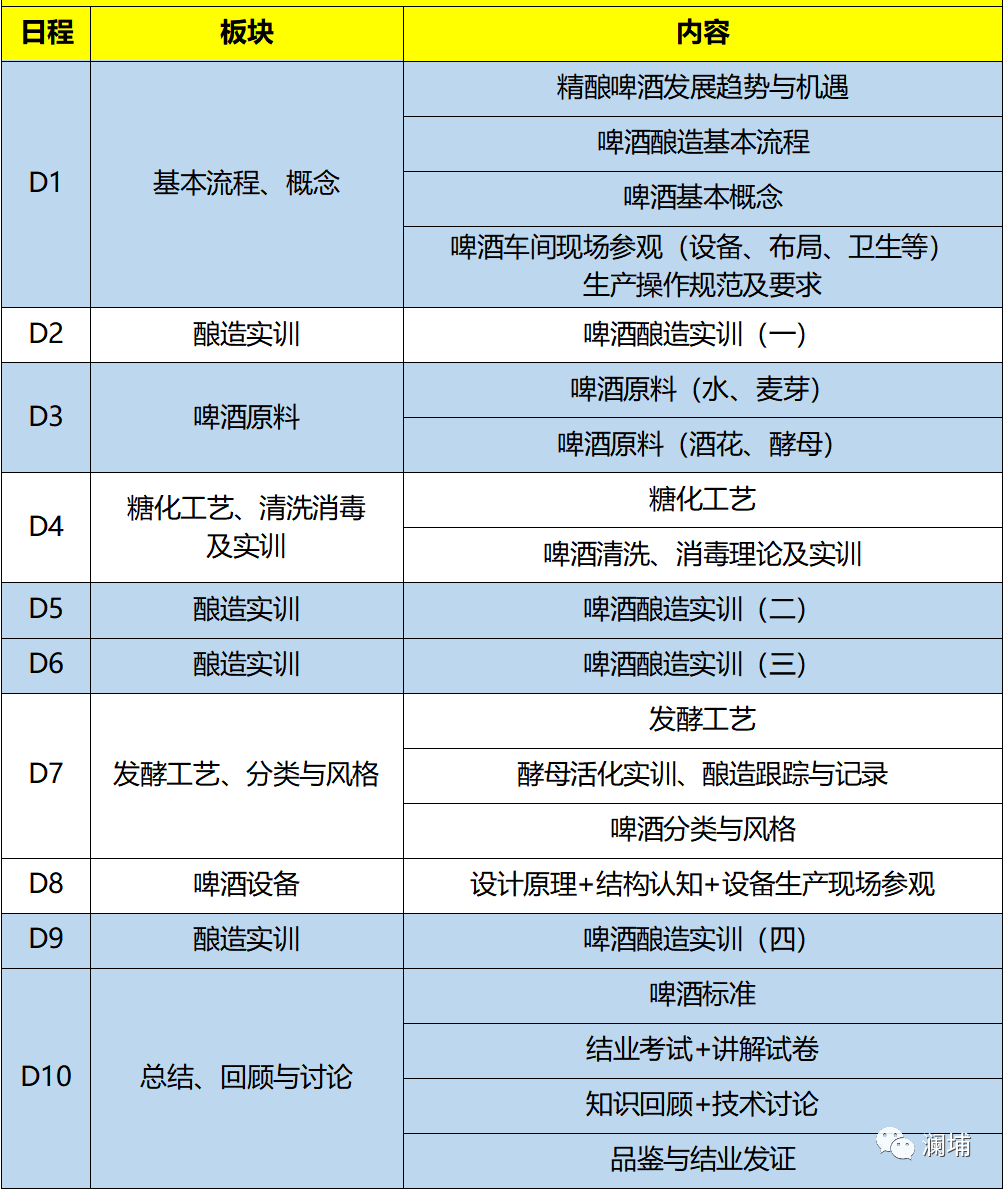 | 日程 | 板块 | 内容 |
|---|---|---|
| D1 | 基本流程、概念 | 精酿啤酒发展趋势与机遇 |
| | | 啤酒酿造基本流程 |
| | | 啤酒基本概念 |
| | | 啤酒车间现场参观（设备、布局、卫生等）生产操作规范及要求 |
| D2 | 酿造实训 | 啤酒酿造实训（一） |
| D3 | 啤酒原料 | 啤酒原料（水、麦芽） |
| | | 啤酒原料（酒花、酵母） |
| D4 | 糖化工艺、清洗消毒及实训 | 糖化工艺 |
| | | 啤酒清洗、消毒理论及实训 |
| D5 | 酿造实训 | 啤酒酿造实训（二） |
| D6 | 酿造实训 | 啤酒酿造实训（三） |
| D7 | 发酵工艺、分类与风格 | 发酵工艺 |
| | | 酵母活化实训、酿造跟踪与记录 |
| | | 啤酒分类与风格 |
| D8 | 啤酒设备 | 设计原理+结构认知+设备生产现场参观 |
| D9 | 酿造实训 | 啤酒酿造实训（四） |
| D10 | 总结、回顾与讨论 | 啤酒标准 |
| | | 结业考试+讲解试卷 |
| | | 知识回顾+技术讨论 |
| | | 品鉴与结业发证 |

澜埔